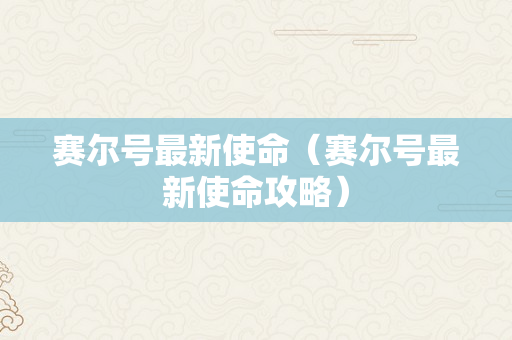 赛尔号最新使命（赛尔号最新使命攻略）